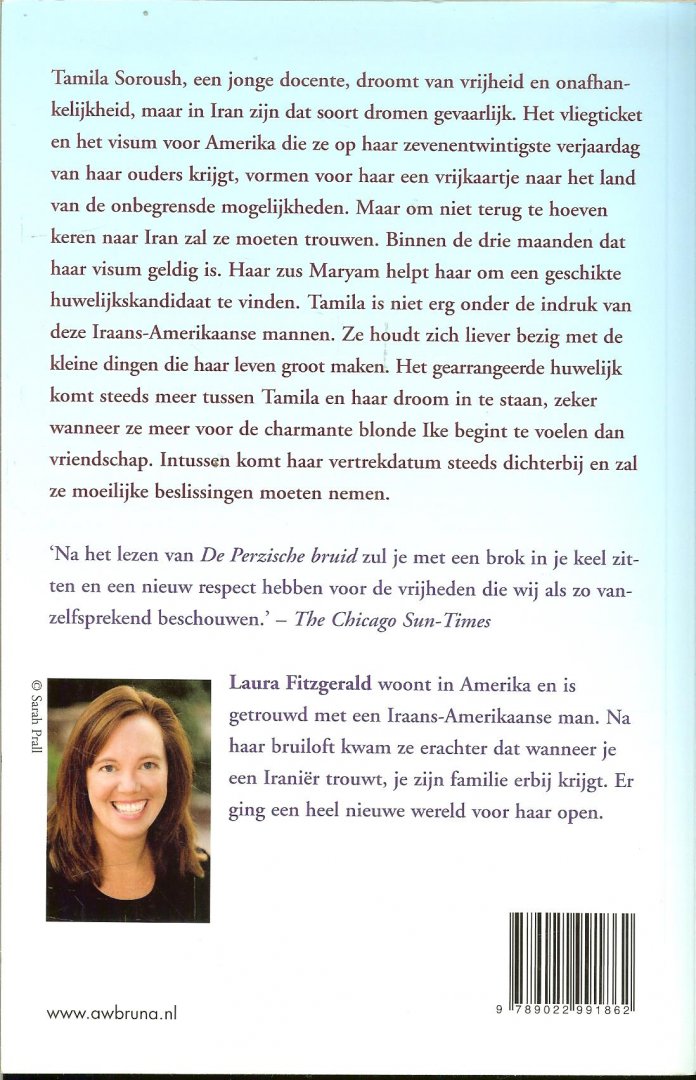 Tamila Soroush, een jonge docente, droomt van vrijheid en onafhankelijkheid, maar in Iran zijn dat soort dromen gevaarlijk. Het vliegticket en het visum voor Amerika die ze op haar zevenentwintigste verjaardag van haar ouders krijgt, vormen voor haar een vrijkaartje naar het land van de onbegrensde mogelijkheden. Maar om niet terug te hoeven keren naar Iran zal ze moeten trouwen. Binnen de drie maanden dat haar visum geldig is. Haar zus Maryam helpt haar om een geschikte huwelijkskandidaat te vinden. Tamila is niet erg onder de indruk van deze Iraans-Amerikaanse mannen. Ze houdt zich liever bezig met de kleine dingen die haar leven groot maken. Het gearrangeerde huwelijk komt steeds meer tussen Tamila en haar droom in te staan, zeker wanneer ze meer voor de charmante blonde Ike begint te voelen dan vriendschap. Intussen komt haar vertrekdatum steeds dichterbij en zal ze moeilijke beslissingen moeten nemen.

'Na het lezen van De Perzische bruid zul je met een brok in je keel zitten en een nieuw respect hebben voor de vrijheden die wij als zo vanzelfsprekend beschouwen.' – The Chicago Sun-Times

© Sarah Prall

Laura Fitzgerald woont in Amerika en is getrouwd met een Iraans-Amerikaanse man. Na haar bruiloft kwam ze erachter dat wanneer je een Iraniër trouwt, je zijn familie erbij krijgt. Er ging een heel nieuwe wereld voor haar open.

www.awbruna.nl

9 789022 991862